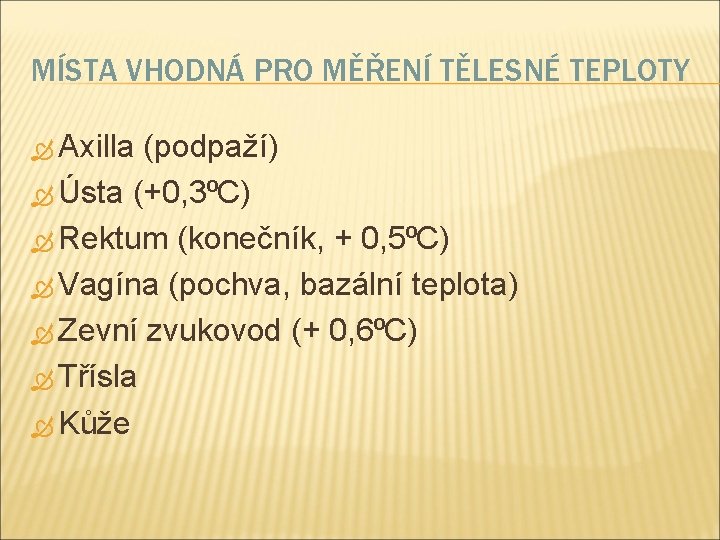 MÍSTA VHODNÁ PRO MĚŘENÍ TĚLESNÉ TEPLOTY

Axilla (podpaží)
Ústa (+0,3ºC)
Rektum (konečník, + 0,5ºC)
Vagína (pochva, bazální teplota)
Zevní zvukovod (+ 0,6ºC)
Třísla
Kůže